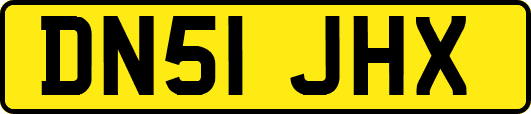 DN51 JHX